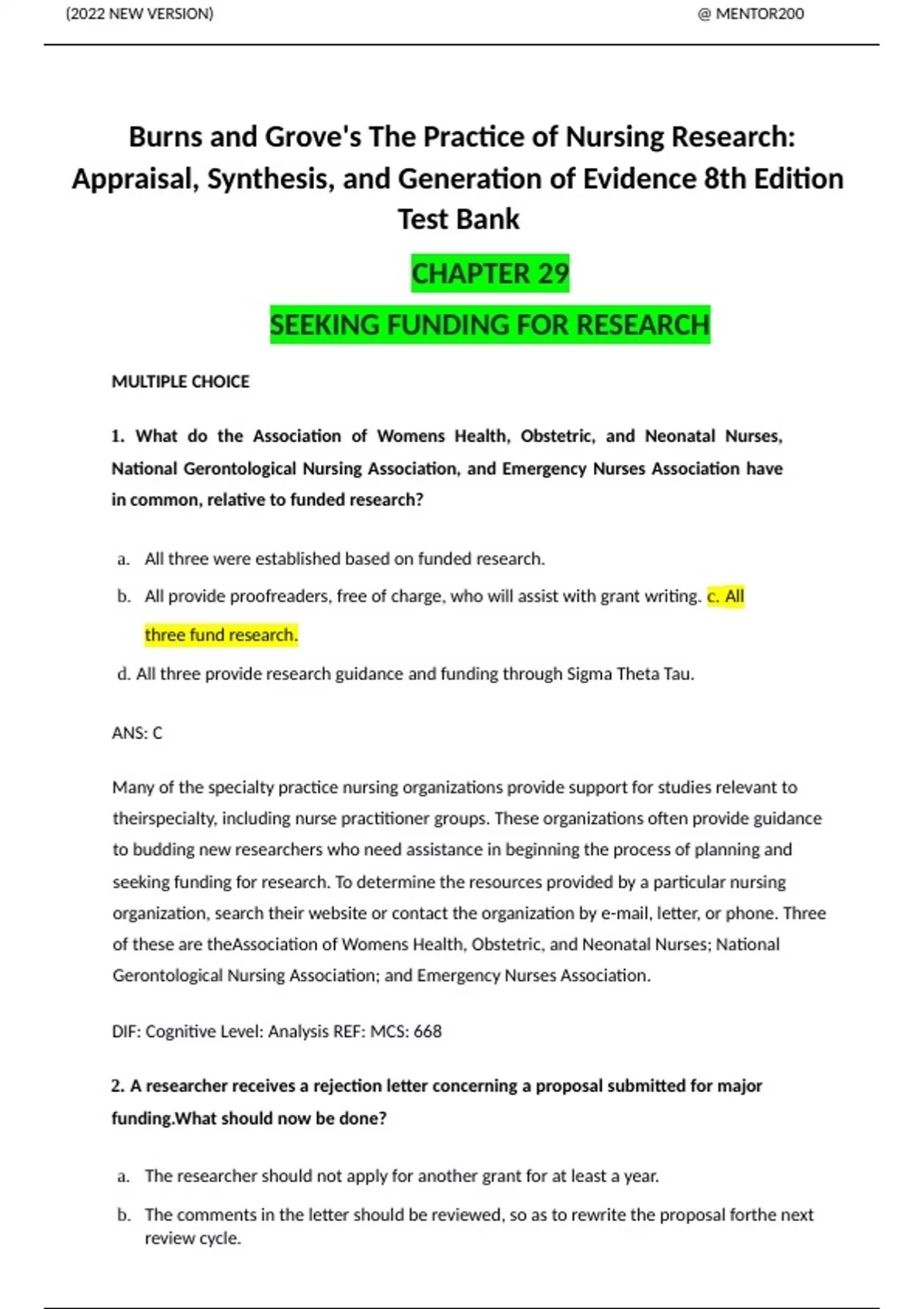 (2022 NEW VERSION) @ MENTOR200

Burns and Grove's The Practice of Nursing Research: Appraisal, Synthesis, and Generation of Evidence 8th Edition Test Bank

CHAPTER 29

SEEKING FUNDING FOR RESEARCH

MULTIPLE CHOICE

1. What do the Association of Womens Health, Obstetric, and Neonatal Nurses, National Gerontological Nursing Association, and Emergency Nurses Association have in common, relative to funded research?

a. All three were established based on funded research.

b. All provide proofreaders, free of charge, who will assist with grant writing. c. All three fund research.

d. All three provide research guidance and funding through Sigma Theta Tau.

ANS: C

Many of the specialty practice nursing organizations provide support for studies relevant to theirspecialty, including nurse practitioner groups. These organizations often provide guidance to budding new researchers who need assistance in beginning the process of planning and seeking funding for research. To determine the resources provided by a particular nursing organization, search their website or contact the organization by e-mail, letter, or phone. Three of these are theAssociation of Womens Health, Obstetric, and Neonatal Nurses; National Gerontological Nursing Association; and Emergency Nurses Association.

DIF: Cognitive Level: Analysis REF: MCS: 668

2. A researcher receives a rejection letter concerning a proposal submitted for major funding.What should now be done?

a. The researcher should not apply for another grant for at least a year.

b. The comments in the letter should be reviewed, so as to rewrite the proposal forthe next review cycle.